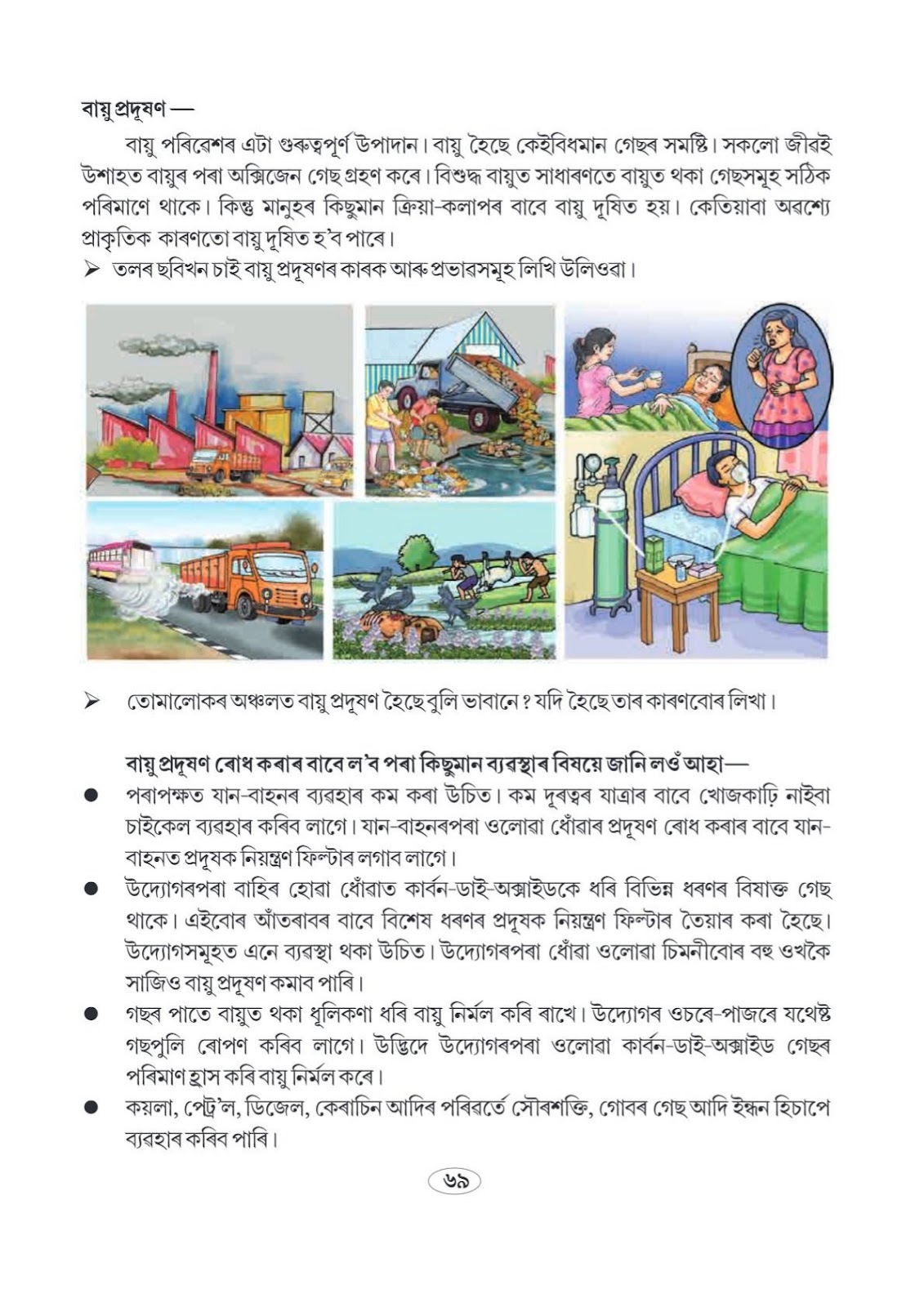 বায়ু প্ৰদূষণ —

বায়ু পৰিৱেশৰ এটা গুৰুত্বপূৰ্ণ উপাদান। বায়ু হৈছে কেইবিধমান গেছৰ সমষ্টি। সকলো জীৱই উশাহত বায়ুৰ পৰা অক্সিজেন গেছ গ্ৰহণ কৰে। বিশুদ্ধ বায়ুত সাধাৰণতে বায়ুত থকা গেছসমূহ সঠিক পৰিমাণে থাকে। কিন্তু মানুহৰ কিছুমান ক্ৰিয়া-কলাপৰ বাবে বায়ু দূষিত হয়। কেতিয়াবা অৱশ্যে প্ৰাকৃতিক কাৰণতো বায়ু দূষিত হ'ব পাৰে।

➢ তলৰ ছবিখন চাই বায়ু প্ৰদূষণৰ কাৰক আৰু প্ৰভাৱসমূহ লিখি উলিওৱা।

➢ তোমালোকৰ অঞ্চলত বায়ু প্ৰদূষণ হৈছে বুলি ভাবানে ? যদি হৈছে তাৰ কাৰণবোৰ লিখা।

বায়ু প্ৰদূষণ ৰোধ কৰাৰ বাবে ল'ব পৰা কিছুমান ব্যৱস্থাৰ বিষয়ে জানি লওঁ আহা—

● পৰাপক্ষত যান-বাহনৰ ব্যৱহাৰ কম কৰা উচিত। কম দূৰত্বৰ যাত্ৰাৰ বাবে খোজকাঢ়ি নাইবা চাইকেল ব্যৱহাৰ কৰিব লাগে। যান-বাহনৰপৰা ওলোৱা ধোঁৱাৰ প্ৰদূষণ ৰোধ কৰাৰ বাবে যান-বাহনত প্ৰদূষক নিয়ন্ত্ৰণ ফিল্টাৰ লগাব লাগে।

● উদ্যোগৰপৰা বাহিৰ হোৱা ধোঁৱাত কাৰ্বন-ডাই-অক্সাইডকে ধৰি বিভিন্ন ধৰণৰ বিষাক্ত গেছ থাকে। এইবোৰ আঁতৰাবৰ বাবে বিশেষ ধৰণৰ প্ৰদূষক নিয়ন্ত্ৰণ ফিল্টাৰ তৈয়াৰ কৰা হৈছে। উদ্যোগসমূহত এনে ব্যৱস্থা থকা উচিত। উদ্যোগৰপৰা ধোঁৱা ওলোৱা চিমনীবোৰ বহু ওখকৈ সাজিও বায়ু প্ৰদূষণ কমাব পাৰি।

● গছৰ পাতে বায়ুত থকা ধূলিকণা ধৰি বায়ু নিৰ্মল কৰি ৰাখে। উদ্যোগৰ ওচৰে-পাজৰে যথেষ্ট গছপুলি ৰোপণ কৰিব লাগে। উদ্ভিদে উদ্যোগৰপৰা ওলোৱা কাৰ্বন-ডাই-অক্সাইড গেছৰ পৰিমাণ হ্ৰাস কৰি বায়ু নিৰ্মল কৰে।

● কয়লা, পেট্ৰ'ল, ডিজেল, কেৰাচিন আদিৰ পৰিৱৰ্তে সৌৰশক্তি, গোবৰ গেছ আদি ইন্ধন হিচাপে ব্যৱহাৰ কৰিব পাৰি।

৬৯